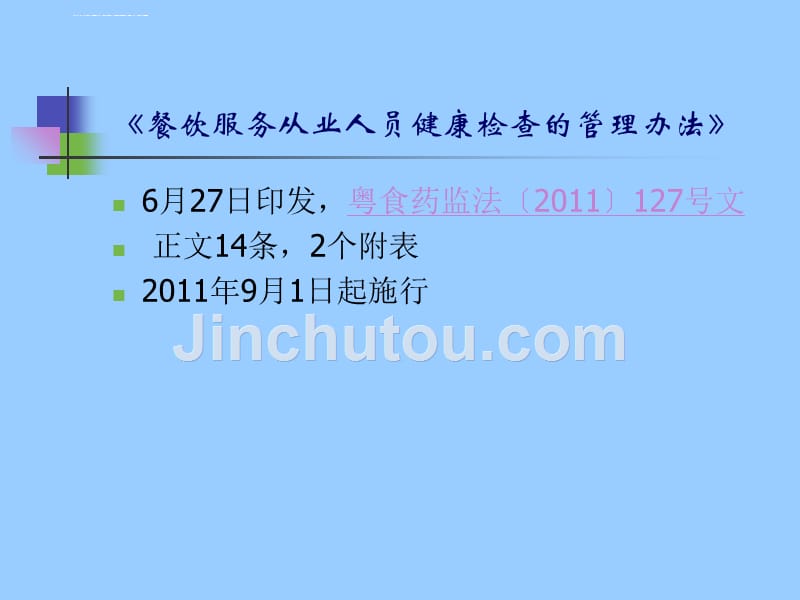 《餐饮服务从业人员健康检查的管理办法》

6月27日印发，粤食药监法〔2011〕127号文

正文14条，2个附表

2011年9月1日起施行

Jinchutou.com